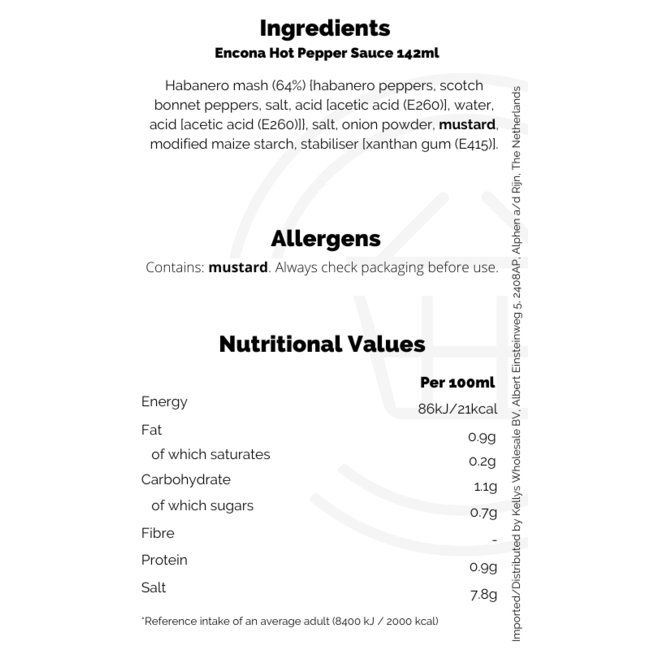 Ingredients
Encona Hot Pepper Sauce 142ml

Habanero mash (64%) [habanero peppers, scotch bonnet peppers, salt, acid [acetic acid (E260)], water, acid [acetic acid (E260)]], salt, onion powder, mustard, modified maize starch, stabiliser [xanthan gum (E415)].

Allergens
Contains: mustard. Always check packaging before use.

Nutritional Values

| | Per 100ml |
|---|---|
| Energy | 86kJ/21kcal |
| Fat | 0.9g |
| of which saturates | 0.2g |
| Carbohydrate | 1.1g |
| of which sugars | 0.7g |
| Fibre | - |
| Protein | 0.9g |
| Salt | 7.8g |

*Reference intake of an average adult (8400 kJ / 2000 kcal)

Imported/Distributed by Kellys Wholesale BV, Albert Einsteinweg 5, 2408AP, Alphen a/d Rijn, The Netherlands